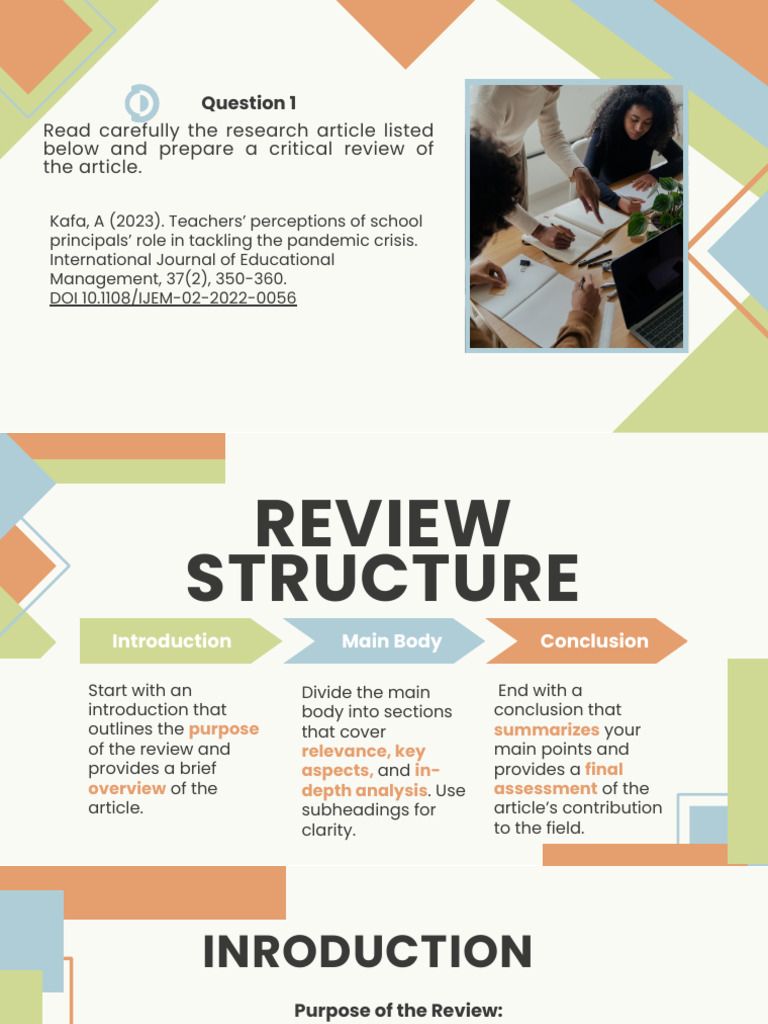 Question 1

Read carefully the research article listed below and prepare a critical review of the article.

Kafa, A (2023). Teachers' perceptions of school principals' role in tackling the pandemic crisis. International Journal of Educational Management, 37(2), 350-360. DOI 10.1108/IJEM-02-2022-0056

REVIEW STRUCTURE

Introduction

Start with an introduction that outlines the purpose of the review and provides a brief overview of the article.

Main Body

Divide the main body into sections that cover relevance, key aspects, and in-depth analysis. Use subheadings for clarity.

Conclusion

End with a conclusion that summarizes your main points and provides a final assessment of the article's contribution to the field.

INRODUCTION

Purpose of the Review: